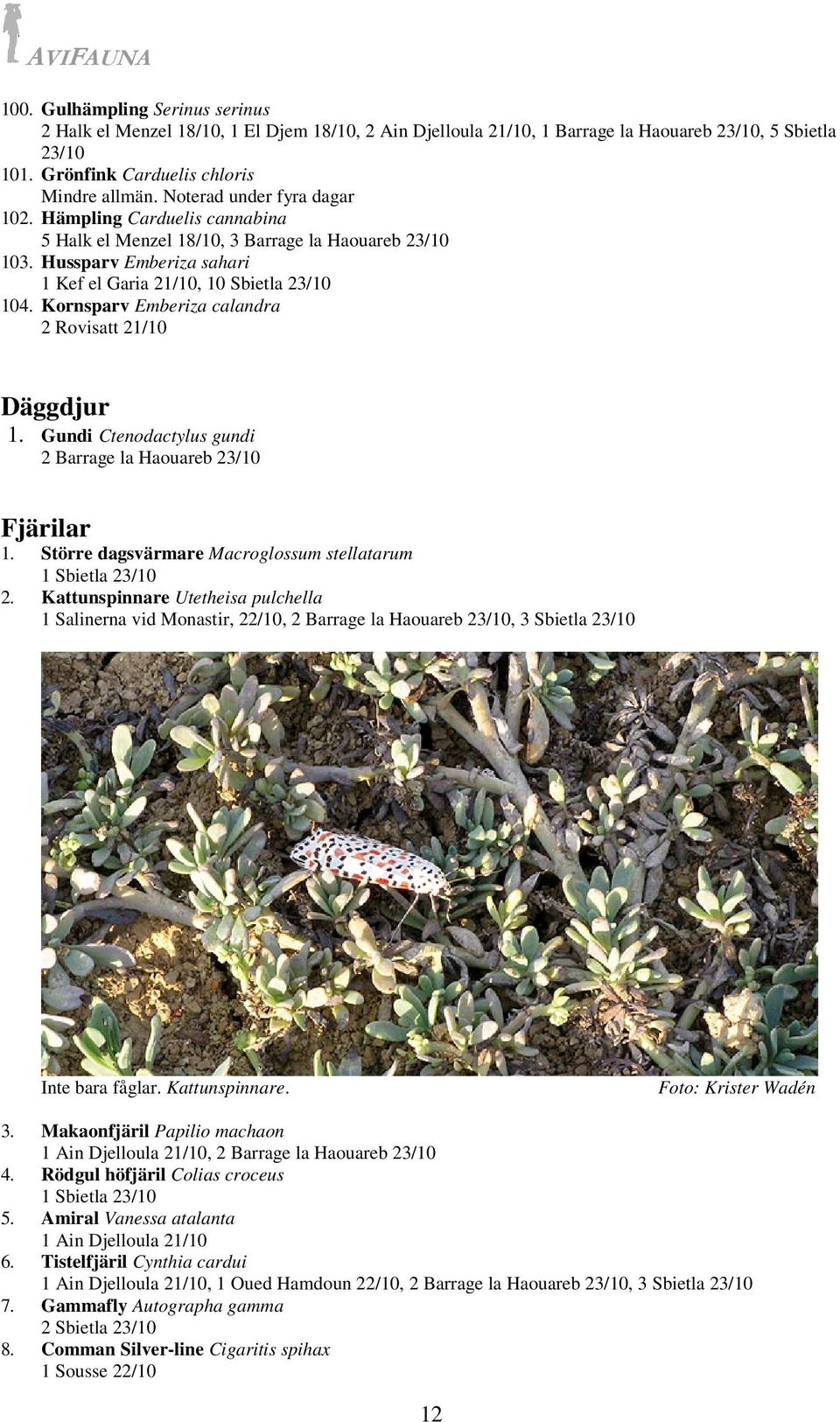 AVIFAUNA

100. Gulhämpling Serinus serinus
2 Halk el Menzel 18/10, 1 El Djem 18/10, 2 Ain Djelloula 21/10, 1 Barrage la Haouareb 23/10, 5 Sbietla 23/10
101. Grönfink Carduelis chloris
Mindre allmän. Noterad under fyra dagar
102. Hämpling Carduelis cannabina
5 Halk el Menzel 18/10, 3 Barrage la Haouareb 23/10
103. Hussparv Emberiza sahari
1 Kef el Garia 21/10, 10 Sbietla 23/10
104. Kornsparv Emberiza calandra
2 Rovisatt 21/10

Däggdjur
1. Gundi Ctenodactylus gundi
2 Barrage la Haouareb 23/10

Fjärilar
1. Större dagsvärmare Macroglossum stellatarum
1 Sbietla 23/10
2. Kattunspinnare Utetheisa pulchella
1 Salinerna vid Monastir, 22/10, 2 Barrage la Haouareb 23/10, 3 Sbietla 23/10

Inte bara fåglar. Kattunspinnare. Foto: Krister Wadén

3. Makaonfjäril Papilio machaon
1 Ain Djelloula 21/10, 2 Barrage la Haouareb 23/10
4. Rödgul höfjäril Colias croceus
1 Sbietla 23/10
5. Amiral Vanessa atalanta
1 Ain Djelloula 21/10
6. Tistelfjäril Cynthia cardui
1 Ain Djelloula 21/10, 1 Oued Hamdoun 22/10, 2 Barrage la Haouareb 23/10, 3 Sbietla 23/10
7. Gammafly Autographa gamma
2 Sbietla 23/10
8. Comman Silver-line Cigaritis spihax
1 Sousse 22/10

12